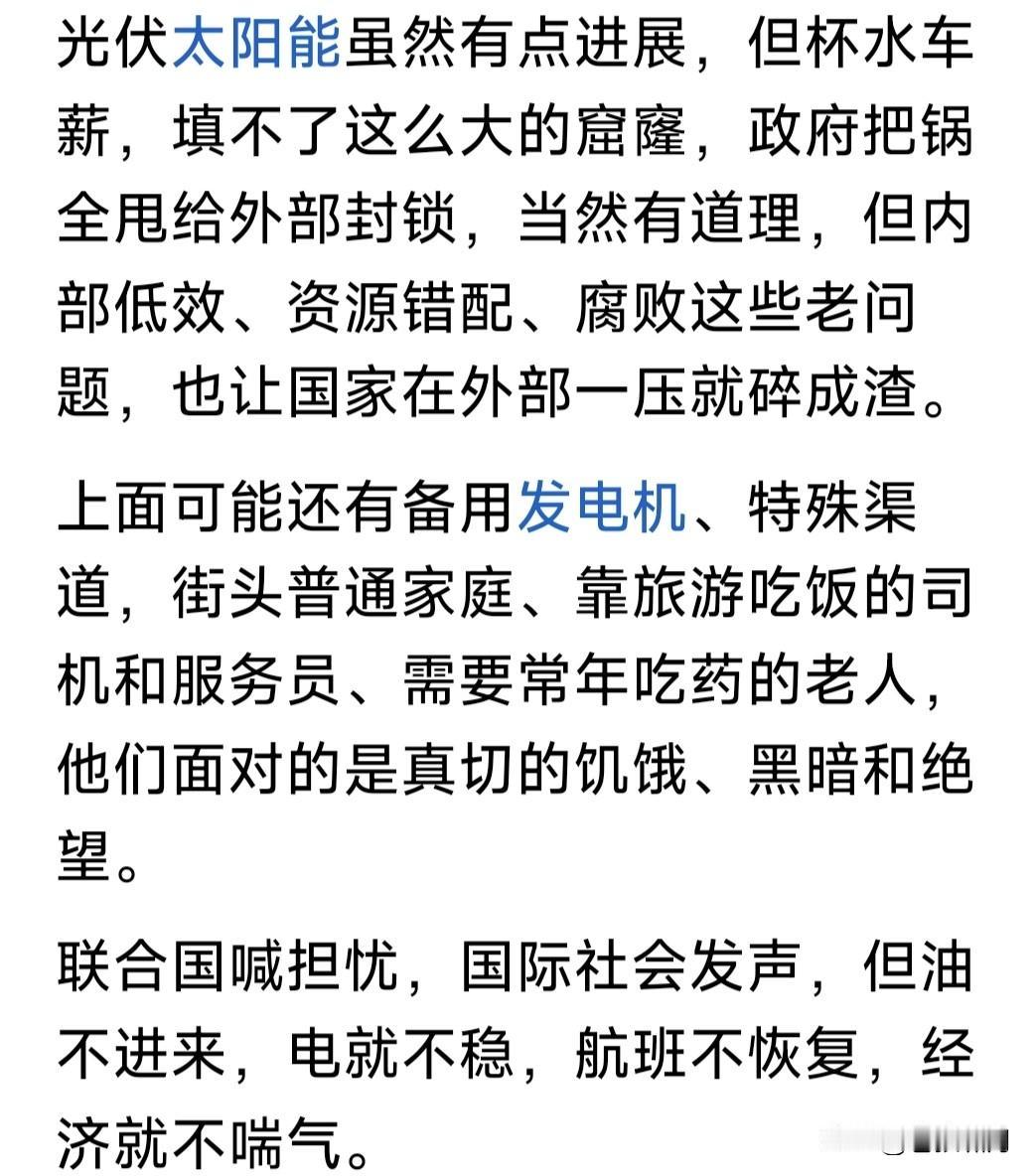 光伏太阳能虽然有点进展，但杯水车薪，填不了这么大的窟窿，政府把锅全甩给外部封锁，当然有道理，但内部低效、资源错配、腐败这些老问题，也让国家在外部一压就碎成渣。

上面可能还有备用发电机、特殊渠道，街头普通家庭、靠旅游吃饭的司机和服务员、需要常年吃药的老人，他们面对的是真切的饥饿、黑暗和绝望。

联合国喊担忧，国际社会发声，但油不进来，电就不稳，航班不恢复，经济就不喘气。